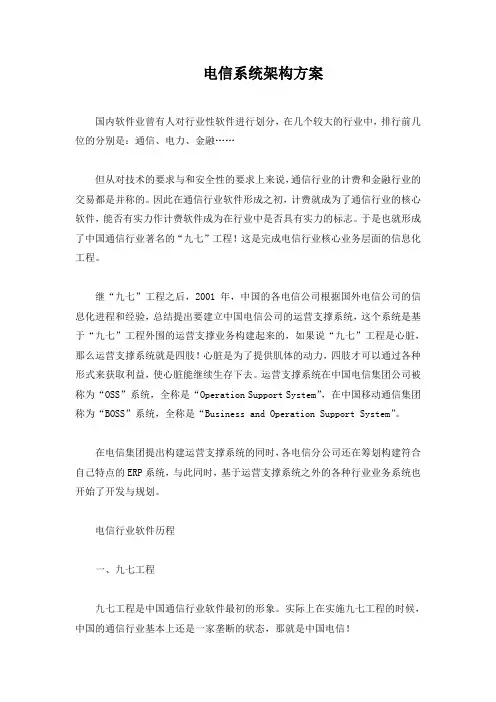 电信系统架构方案

国内软件业曾有人对行业性软件进行划分，在几个较大的行业中，排行前几位的分别是：通信、电力、金融……

但从对技术的要求与和安全性的要求上来说，通信行业的计费和金融行业的交易都是并称的。因此在通信行业软件形成之初，计费就成为了通信行业的核心软件，能否有实力作计费软件成为在行业中是否具有实力的标志。于是也就形成了中国通信行业著名的“九七”工程！这是完成电信行业核心业务层面的信息化工程。

继“九七”工程之后，2001 年，中国的各电信公司根据国外电信公司的信息化进程和经验，总结提出要建立中国电信公司的运营支撑系统，这个系统是基于“九七”工程外围的运营支撑业务构建起来的，如果说“九七”工程是心脏，那么运营支撑系统就是四肢！心脏是为了提供肌体的动力，四肢才可以通过各种形式来获取利益，使心脏能继续生存下去。运营支撑系统在中国电信集团公司被称为“OSS”系统，全称是“Operation Support System”，在中国移动通信集团称为“BOSS”系统，全称是“Business and Operation Support System”。

在电信集团提出构建运营支撑系统的同时，各电信分公司还在筹划构建符合自己特点的 ERP 系统，与此同时，基于运营支撑系统之外的各种行业业务系统也开始了开发与规划。

电信行业软件历程

一、九七工程

九七工程是中国通信行业软件最初的形象。实际上在实施九七工程的时候，中国的通信行业基本上还是一家垄断的状态，那就是中国电信！